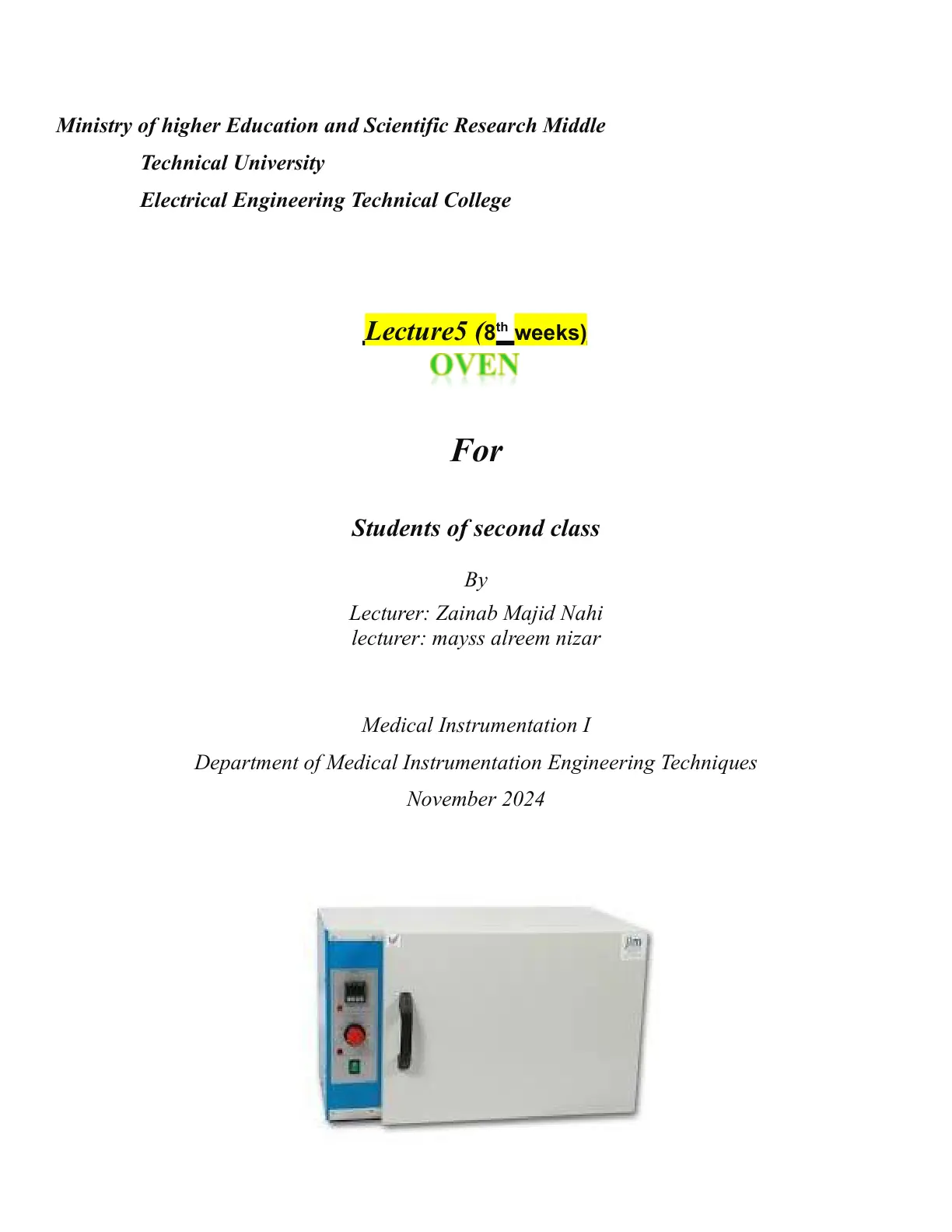 Ministry of higher Education and Scientific Research Middle Technical University

Electrical Engineering Technical College

Lecture5 (8th weeks)

OVEN

For

Students of second class

By

Lecturer: Zainab Majid Nahi
lecturer: mayss alreem nizar

Medical Instrumentation I

Department of Medical Instrumentation Engineering Techniques

November 2024